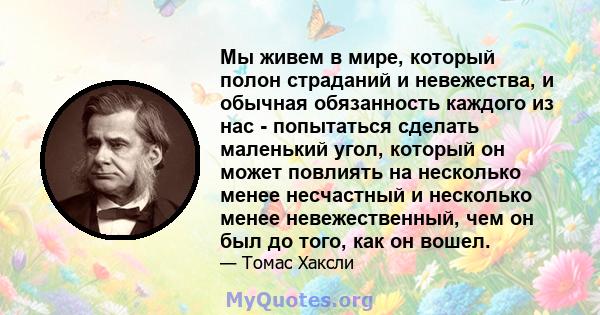 Мы живем в мире, который полон страданий и невежества, и обычная обязанность каждого из нас - попытаться сделать маленький угол, который он может повлиять на несколько менее несчастный и несколько менее невежественный, чем он был до того, как он вошел.
— Томас Хаксли

MyQuotes.org